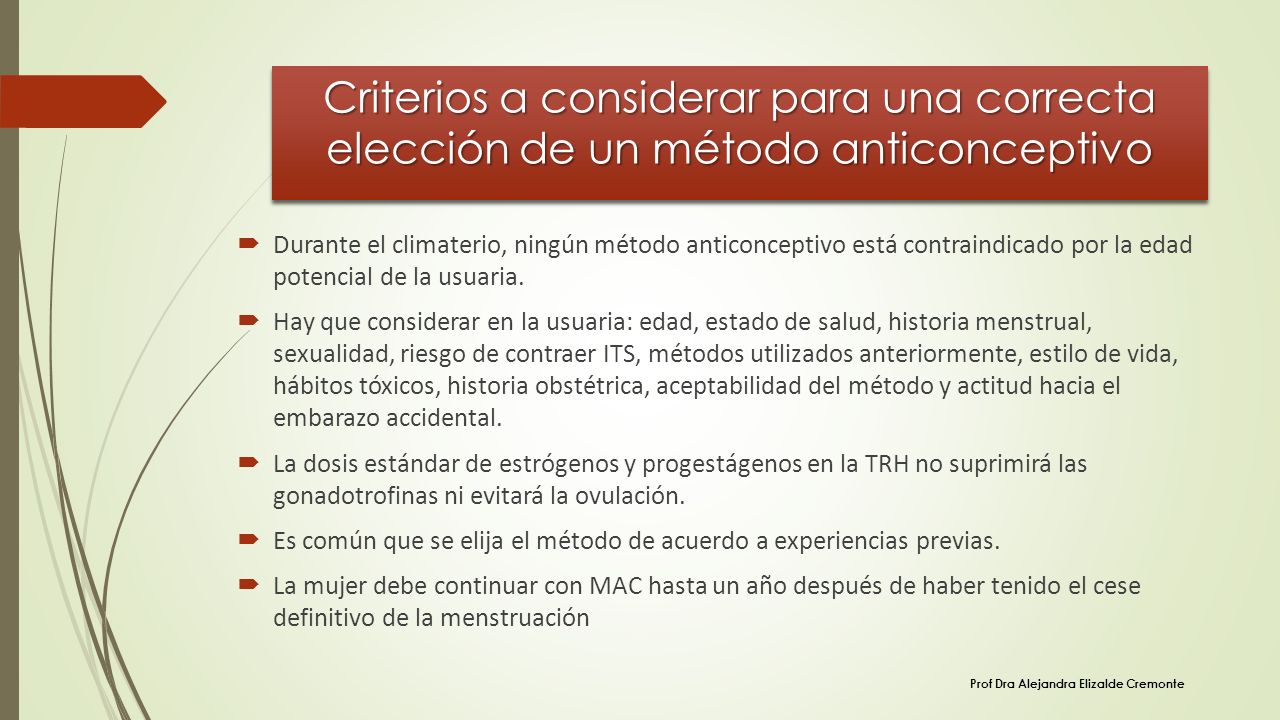 Criterios a considerar para una correcta elección de un método anticonceptivo

Durante el climaterio, ningún método anticonceptivo está contraindicado por la edad potencial de la usuaria.

Hay que considerar en la usuaria: edad, estado de salud, historia menstrual, sexualidad, riesgo de contraer ITS, métodos utilizados anteriormente, estilo de vida, hábitos tóxicos, historia obstétrica, aceptabilidad del método y actitud hacia el embarazo accidental.

La dosis estándar de estrógenos y progestágenos en la TRH no suprimirá las gonadotrofinas ni evitará la ovulación.

Es común que se elija el método de acuerdo a experiencias previas.

La mujer debe continuar con MAC hasta un año después de haber tenido el cese definitivo de la menstruación

Prof Dra Alejandra Elizalde Cremonte